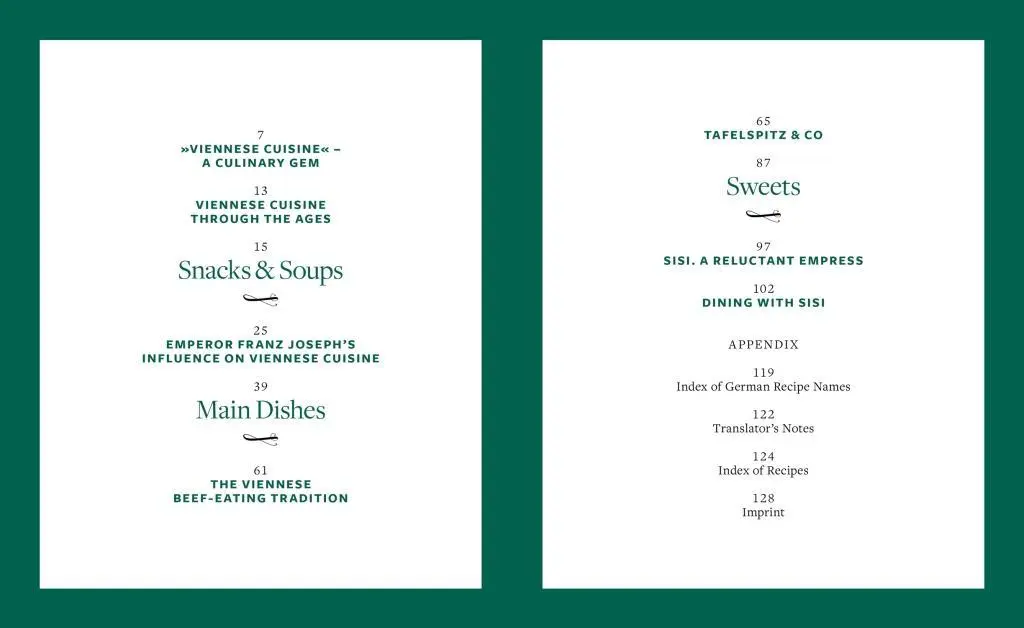 7
»VIENNESE CUISINE« – A CULINARY GEM

13
VIENNESE CUISINE THROUGH THE AGES

15
Snacks & Soups

25
EMPEROR FRANZ JOSEPH'S INFLUENCE ON VIENNESE CUISINE

39
Main Dishes

61
THE VIENNESE BEEF-EATING TRADITION

65
TAFELSPITZ & CO

87
Sweets

97
SISI. A RELUCTANT EMPRESS

102
DINING WITH SISI

APPENDIX

119
Index of German Recipe Names

122
Translator's Notes

124
Index of Recipes

128
Imprint